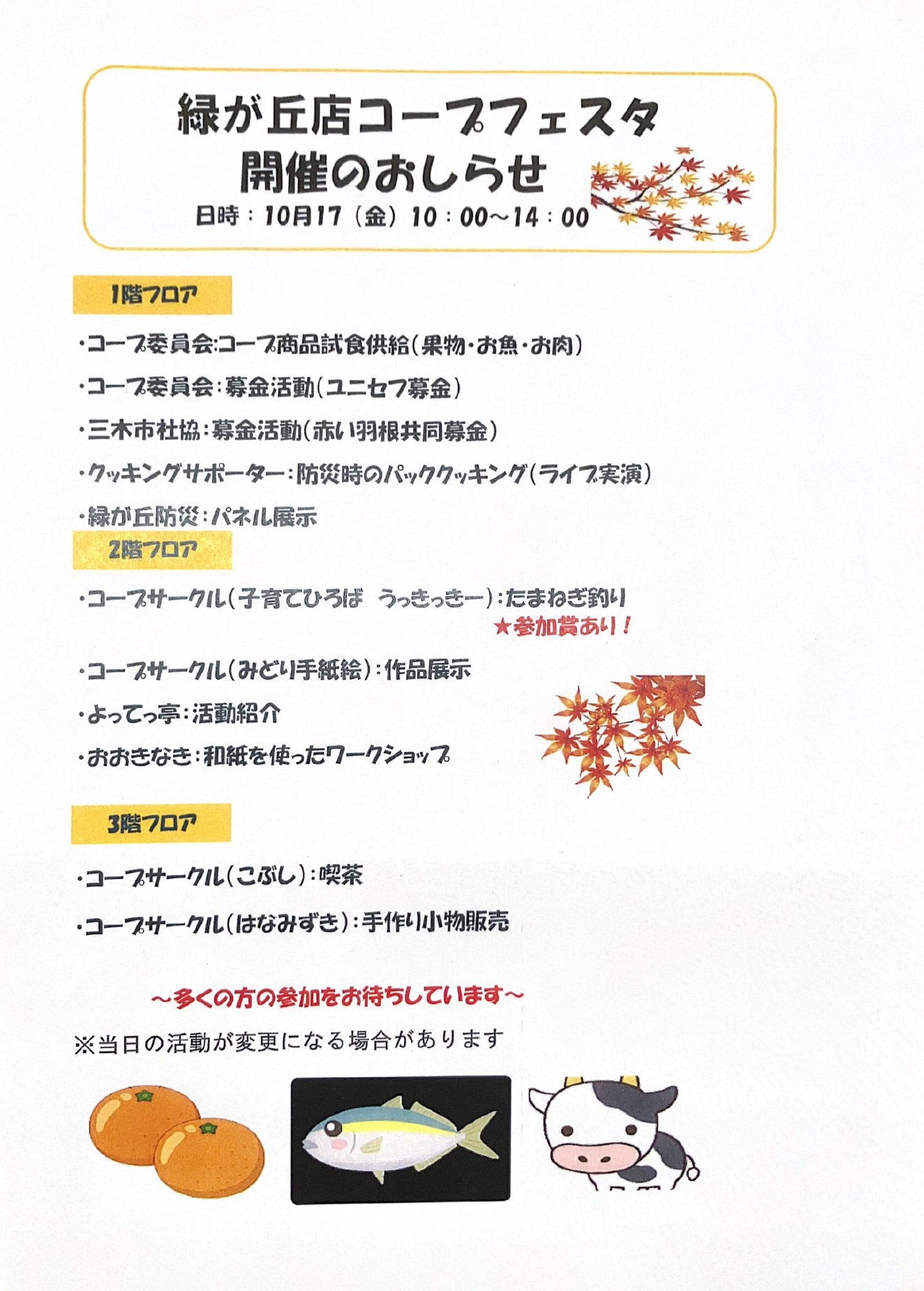 緑が丘店コープフェスタ
開催のおしらせ

日時：10月17（金）10：00～14：00

1階フロア

・コープ委員会:コープ商品試食供給（果物・お魚・お肉）

・コープ委員会：募金活動（ユニセフ募金）

・三木市社協：募金活動（赤い羽根共同募金）

・クッキングサポーター：防災時のパッククッキング（ライブ実演）

・緑が丘防災：パネル展示

2階フロア

・コープサークル（子育てひろば　うっきっきー）：たまねぎ釣り
★参加賞あり！

・コープサークル（みどり手紙絵）：作品展示

・よってっ亭：活動紹介

・おおきなき：和紙を使ったワークショップ

3階フロア

・コープサークル（こぶし）：喫茶

・コープサークル（はなみずき）：手作り小物販売

～多くの方の参加をお待ちしています～

※当日の活動が変更になる場合があります